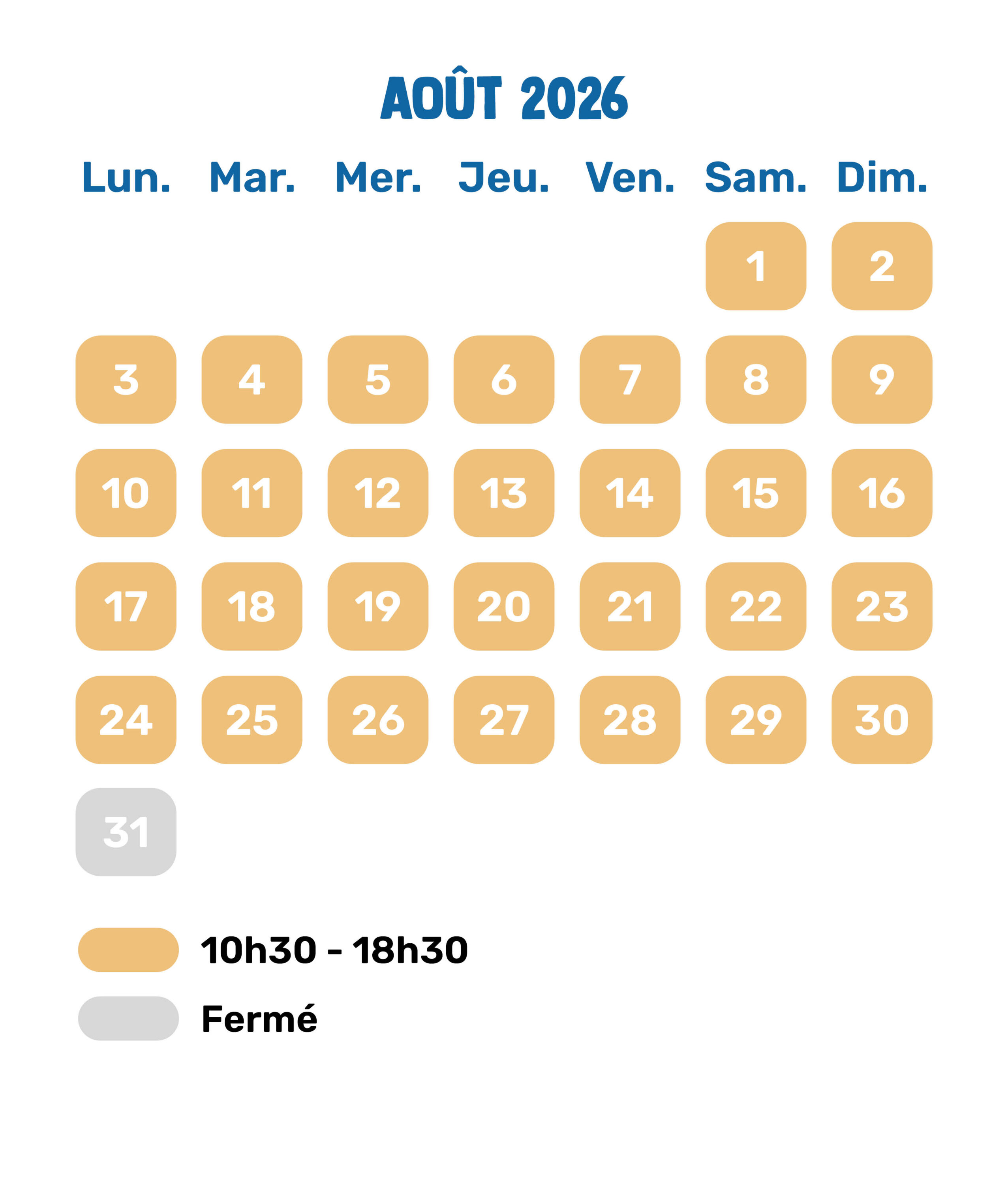 AOÛT 2026

| Lun. | Mar. | Mer. | Jeu. | Ven. | Sam. | Dim. |
|---|---|---|---|---|---|---|
| | | | | | 1 | 2 |
| 3 | 4 | 5 | 6 | 7 | 8 | 9 |
| 10 | 11 | 12 | 13 | 14 | 15 | 16 |
| 17 | 18 | 19 | 20 | 21 | 22 | 23 |
| 24 | 25 | 26 | 27 | 28 | 29 | 30 |
| 31 | | | | | | |

10h30 - 18h30

Fermé